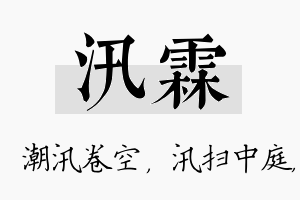 汛霖

潮汛卷空，汛扫中庭，